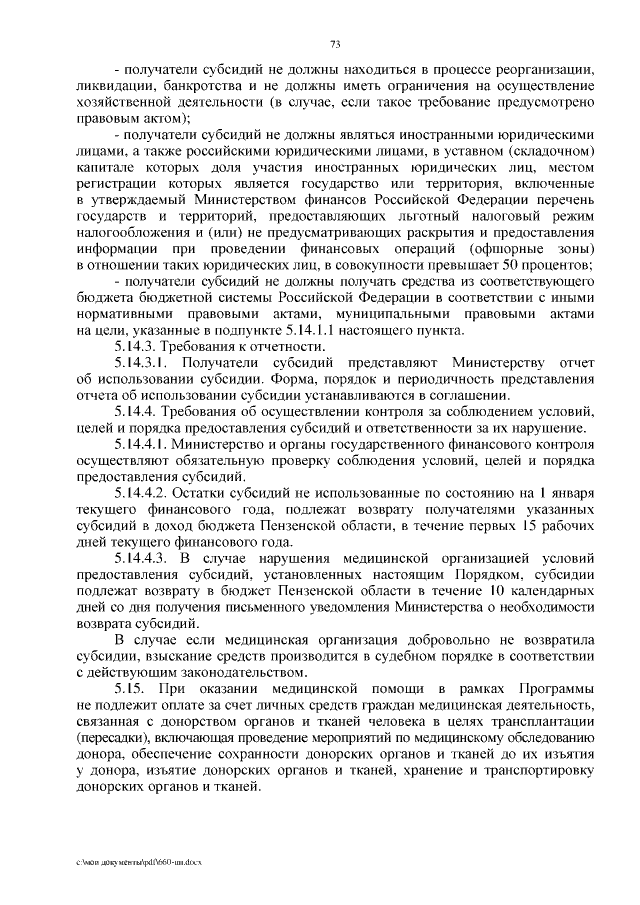 73

- получатели субсидий не должны находиться в процессе реорганизации, ликвидации, банкротства и не должны иметь ограничения на осуществление хозяйственной деятельности (в случае, если такое требование предусмотрено правовым актом);

- получатели субсидий не должны являться иностранными юридическими лицами, а также российскими юридическими лицами, в уставном (складочном) капитале которых доля участия иностранных юридических лиц, местом регистрации которых является государство или территория, включенные в утверждаемый Министерством финансов Российской Федерации перечень государств и территорий, предоставляющих льготный налоговый режим налогообложения и (или) не предусматривающих раскрытия и предоставления информации при проведении финансовых операций (офшорные зоны) в отношении таких юридических лиц, в совокупности превышает 50 процентов;

- получатели субсидий не должны получать средства из соответствующего бюджета бюджетной системы Российской Федерации в соответствии с иными нормативными правовыми актами, муниципальными правовыми актами на цели, указанные в подпункте 5.14.1.1 настоящего пункта.

5.14.3. Требования к отчетности.

5.14.3.1. Получатели субсидий представляют Министерству отчет об использовании субсидии. Форма, порядок и периодичность представления отчета об использовании субсидии устанавливаются в соглашении.

5.14.4. Требования об осуществлении контроля за соблюдением условий, целей и порядка предоставления субсидий и ответственности за их нарушение.

5.14.4.1. Министерство и органы государственного финансового контроля осуществляют обязательную проверку соблюдения условий, целей и порядка предоставления субсидий.

5.14.4.2. Остатки субсидий не использованные по состоянию на 1 января текущего финансового года, подлежат возврату получателями указанных субсидий в доход бюджета Пензенской области, в течение первых 15 рабочих дней текущего финансового года.

5.14.4.3. В случае нарушения медицинской организацией условий предоставления субсидий, установленных настоящим Порядком, субсидии подлежат возврату в бюджет Пензенской области в течение 10 календарных дней со дня получения письменного уведомления Министерства о необходимости возврата субсидий.

В случае если медицинская организация добровольно не возвратила субсидии, взыскание средств производится в судебном порядке в соответствии с действующим законодательством.

5.15. При оказании медицинской помощи в рамках Программы не подлежит оплате за счет личных средств граждан медицинская деятельность, связанная с донорством органов и тканей человека в целях трансплантации (пересадки), включающая проведение мероприятий по медицинскому обследованию донора, обеспечение сохранности донорских органов и тканей до их изъятия у донора, изъятие донорских органов и тканей, хранение и транспортировку донорских органов и тканей.

c:\мои документы\pdf\660-пп.docx